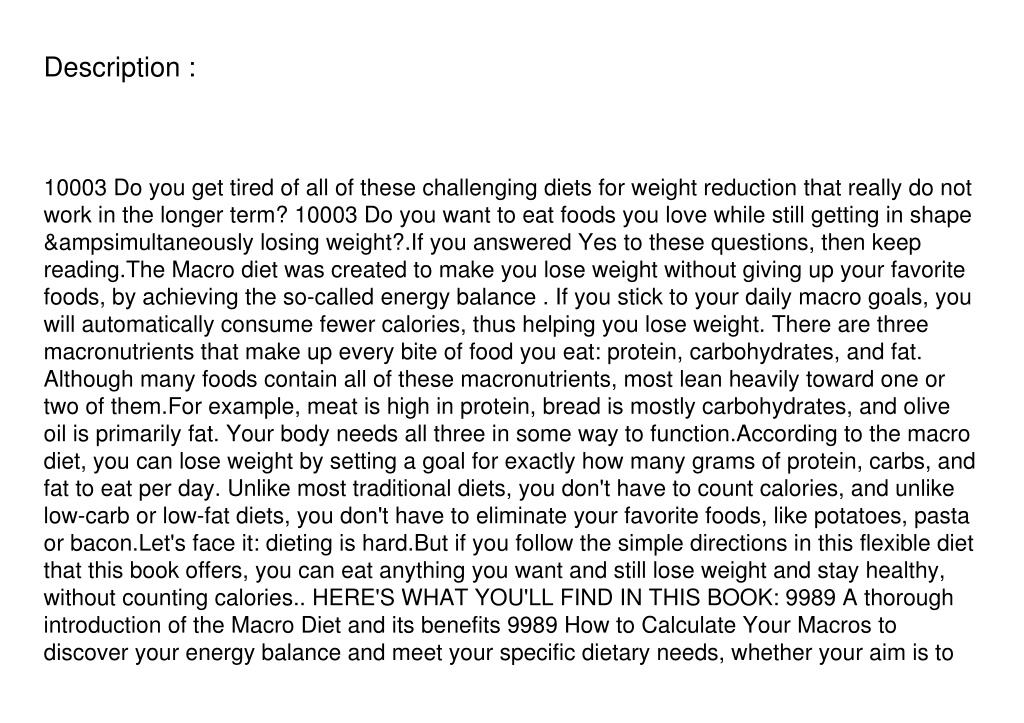 Description :

10003 Do you get tired of all of these challenging diets for weight reduction that really do not work in the longer term? 10003 Do you want to eat foods you love while still getting in shape &ampsimultaneously losing weight?.If you answered Yes to these questions, then keep reading.The Macro diet was created to make you lose weight without giving up your favorite foods, by achieving the so-called energy balance . If you stick to your daily macro goals, you will automatically consume fewer calories, thus helping you lose weight. There are three macronutrients that make up every bite of food you eat: protein, carbohydrates, and fat. Although many foods contain all of these macronutrients, most lean heavily toward one or two of them.For example, meat is high in protein, bread is mostly carbohydrates, and olive oil is primarily fat. Your body needs all three in some way to function.According to the macro diet, you can lose weight by setting a goal for exactly how many grams of protein, carbs, and fat to eat per day. Unlike most traditional diets, you don't have to count calories, and unlike low-carb or low-fat diets, you don't have to eliminate your favorite foods, like potatoes, pasta or bacon.Let's face it: dieting is hard.But if you follow the simple directions in this flexible diet that this book offers, you can eat anything you want and still lose weight and stay healthy, without counting calories.. HERE'S WHAT YOU'LL FIND IN THIS BOOK: 9989 A thorough introduction of the Macro Diet and its benefits 9989 How to Calculate Your Macros to discover your energy balance and meet your specific dietary needs, whether your aim is to